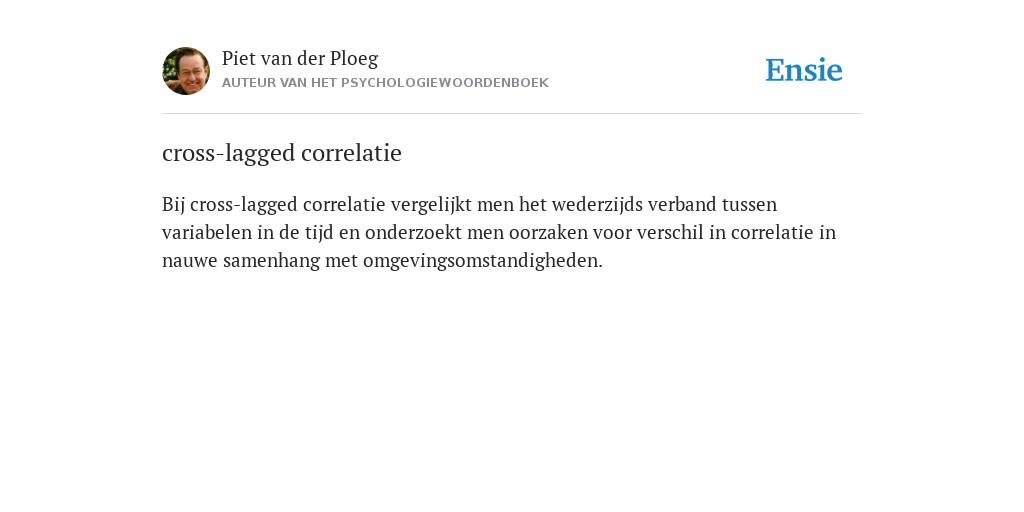 Piet van der Ploeg
AUTEUR VAN HET PSYCHOLOGIEWOORDENBOEK

Ensie

cross-lagged correlatie

Bij cross-lagged correlatie vergelijkt men het wederzijds verband tussen variabelen in de tijd en onderzoekt men oorzaken voor verschil in correlatie in nauwe samenhang met omgevingsomstandigheden.